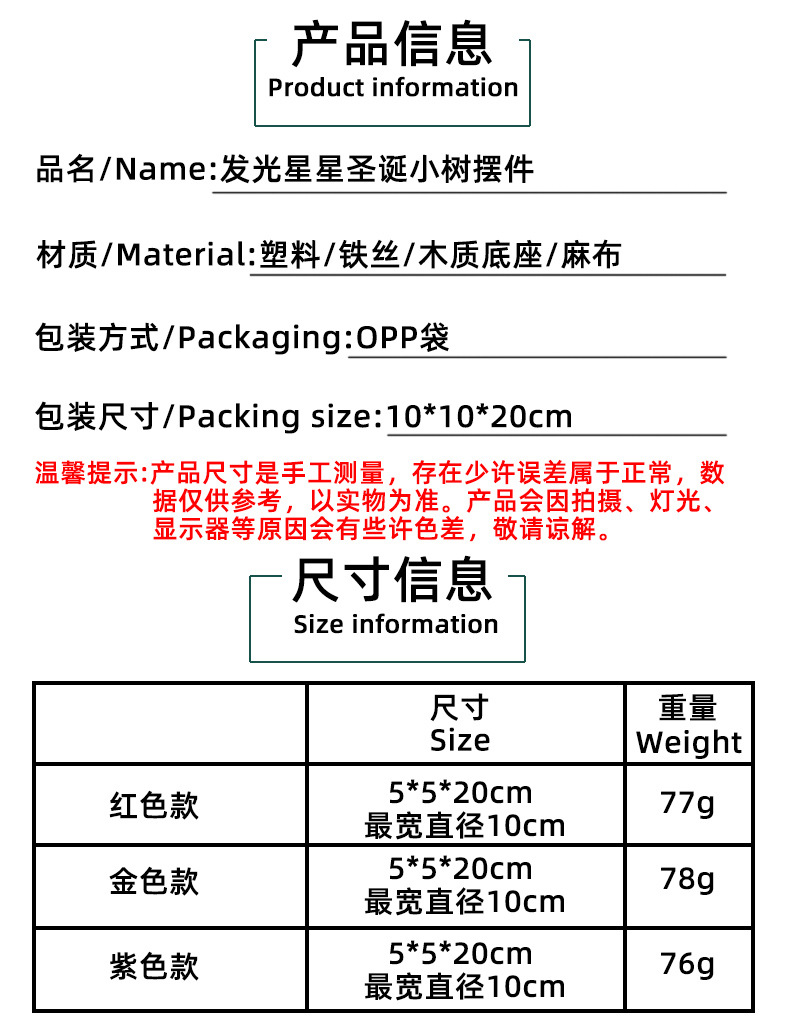 产品信息
Product information

品名/Name:发光星星圣诞小树摆件

材质/Material:塑料/铁丝/木质底座/麻布

包装方式/Packaging:OPP袋

包装尺寸/Packing size:10*10*20cm

温馨提示:产品尺寸是手工测量，存在少许误差属于正常，数据仅供参考，以实物为准。产品会因拍摄、灯光、显示器等原因会有些许色差，敬请谅解。

尺寸信息
Size information

|  | 尺寸 Size | 重量 Weight |
|---|---|---|
| 红色款 | 5*5*20cm 最宽直径10cm | 77g |
| 金色款 | 5*5*20cm 最宽直径10cm | 78g |
| 紫色款 | 5*5*20cm 最宽直径10cm | 76g |